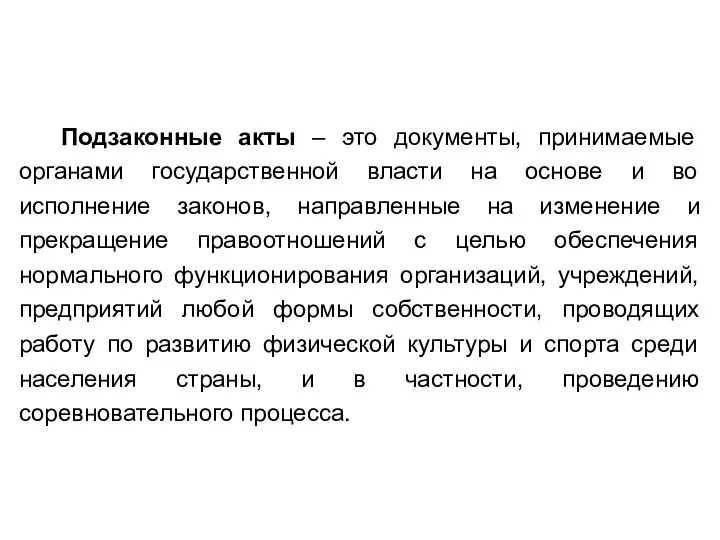 Подзаконные акты – это документы, принимаемые органами государственной власти на основе и во исполнение законов, направленные на изменение и прекращение правоотношений с целью обеспечения нормального функционирования организаций, учреждений, предприятий любой формы собственности, проводящих работу по развитию физической культуры и спорта среди населения страны, и в частности, проведению соревновательного процесса.